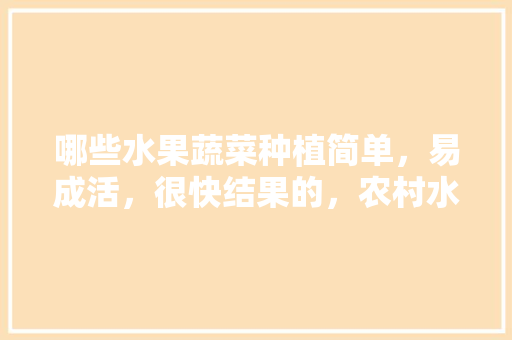 哪些水果蔬菜种植简单，易成活，很快结果的，农村水